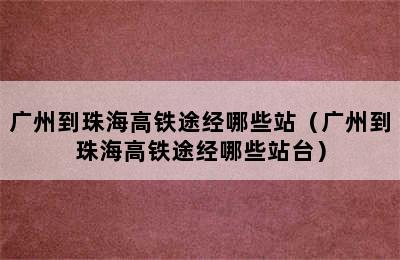 广州到珠海高铁途经哪些站（广州到珠海高铁途经哪些站台）